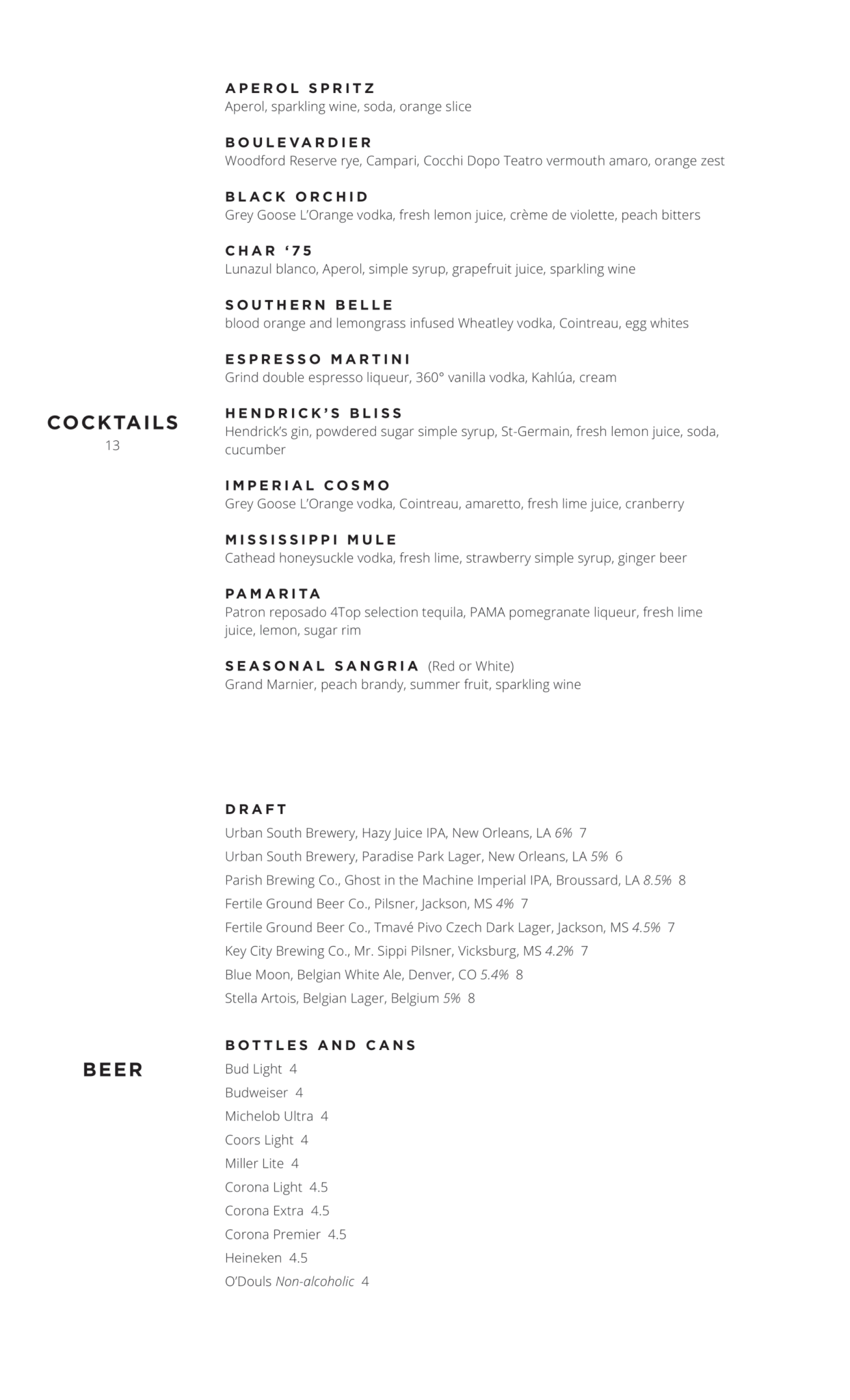 COCKTAILS
13

APEROL SPRITZ
Aperol, sparkling wine, soda, orange slice

BOULEVARDIER
Woodford Reserve rye, Campari, Cocchi Dopo Teatro vermouth amaro, orange zest

BLACK ORCHID
Grey Goose L'Orange vodka, fresh lemon juice, crème de violette, peach bitters

CHAR '75
Lunazul blanco, Aperol, simple syrup, grapefruit juice, sparkling wine

SOUTHERN BELLE
blood orange and lemongrass infused Wheatley vodka, Cointreau, egg whites

ESPRESSO MARTINI
Grind double espresso liqueur, 360° vanilla vodka, Kahlúa, cream

HENDRICK'S BLISS
Hendrick's gin, powdered sugar simple syrup, St-Germain, fresh lemon juice, soda, cucumber

IMPERIAL COSMO
Grey Goose L'Orange vodka, Cointreau, amaretto, fresh lime juice, cranberry

MISSISSIPPI MULE
Cathead honeysuckle vodka, fresh lime, strawberry simple syrup, ginger beer

PAMARITA
Patron reposado 4Top selection tequila, PAMA pomegranate liqueur, fresh lime juice, lemon, sugar rim

SEASONAL SANGRIA (Red or White)
Grand Marnier, peach brandy, summer fruit, sparkling wine

BEER

DRAFT
Urban South Brewery, Hazy Juice IPA, New Orleans, LA 6% 7
Urban South Brewery, Paradise Park Lager, New Orleans, LA 5% 6
Parish Brewing Co., Ghost in the Machine Imperial IPA, Broussard, LA 8.5% 8
Fertile Ground Beer Co., Pilsner, Jackson, MS 4% 7
Fertile Ground Beer Co., Tmavé Pivo Czech Dark Lager, Jackson, MS 4.5% 7
Key City Brewing Co., Mr. Sippi Pilsner, Vicksburg, MS 4.2% 7
Blue Moon, Belgian White Ale, Denver, CO 5.4% 8
Stella Artois, Belgian Lager, Belgium 5% 8

BOTTLES AND CANS
Bud Light 4
Budweiser 4
Michelob Ultra 4
Coors Light 4
Miller Lite 4
Corona Light 4.5
Corona Extra 4.5
Corona Premier 4.5
Heineken 4.5
O'Douls Non-alcoholic 4